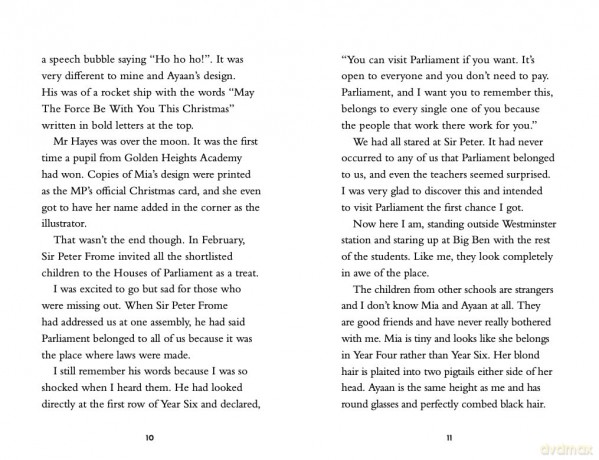 a speech bubble saying "Ho ho ho!". It was very different to mine and Ayaan's design. His was of a rocket ship with the words "May The Force Be With You This Christmas" written in bold letters at the top.

Mr Hayes was over the moon. It was the first time a pupil from Golden Heights Academy had won. Copies of Mia's design were printed as the MP's official Christmas card, and she even got to have her name added in the corner as the illustrator.

That wasn't the end though. In February, Sir Peter Frome invited all the shortlisted children to the Houses of Parliament as a treat.

I was excited to go but sad for those who were missing out. When Sir Peter Frome had addressed us at one assembly, he had said Parliament belonged to all of us because it was the place where laws were made.

I still remember his words because I was so shocked when I heard them. He had looked directly at the first row of Year Six and declared,

10

"You can visit Parliament if you want. It's open to everyone and you don't need to pay. Parliament, and I want you to remember this, belongs to every single one of you because the people that work there work for you."

We had all stared at Sir Peter. It had never occurred to any of us that Parliament belonged to us, and even the teachers seemed surprised. I was very glad to discover this and intended to visit Parliament the first chance I got.

Now here I am, standing outside Westminster station and staring up at Big Ben with the rest of the students. Like me, they look completely in awe of the place.

The children from other schools are strangers and I don't know Mia and Ayaan at all. They are good friends and have never really bothered with me. Mia is tiny and looks like she belongs in Year Four rather than Year Six. Her blond hair is plaited into two pigtails either side of her head. Ayaan is the same height as me and has round glasses and perfectly combed black hair.

11

dvdmax